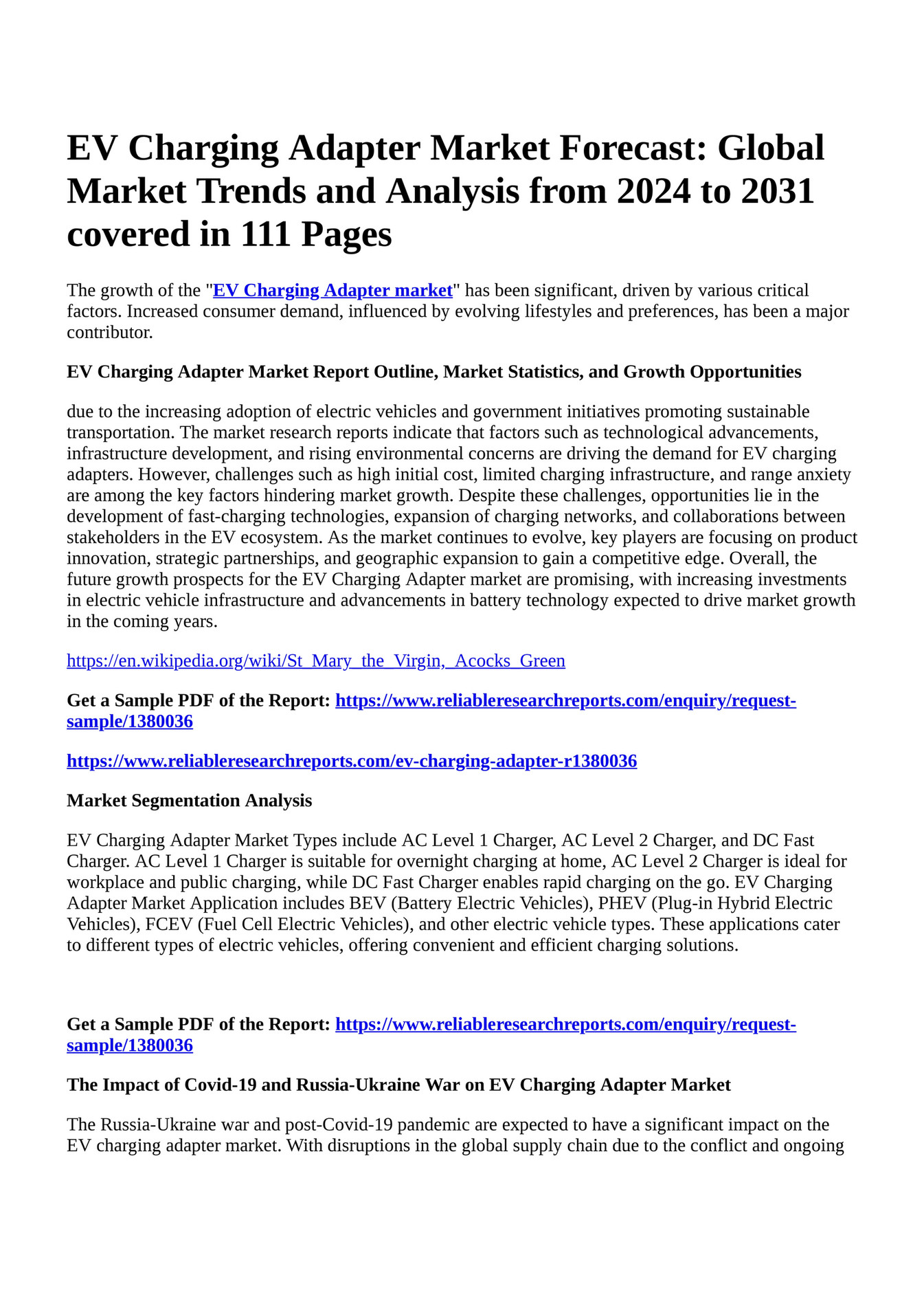 EV Charging Adapter Market Forecast: Global Market Trends and Analysis from 2024 to 2031 covered in 111 Pages

The growth of the "EV Charging Adapter market" has been significant, driven by various critical factors. Increased consumer demand, influenced by evolving lifestyles and preferences, has been a major contributor.

EV Charging Adapter Market Report Outline, Market Statistics, and Growth Opportunities

due to the increasing adoption of electric vehicles and government initiatives promoting sustainable transportation. The market research reports indicate that factors such as technological advancements, infrastructure development, and rising environmental concerns are driving the demand for EV charging adapters. However, challenges such as high initial cost, limited charging infrastructure, and range anxiety are among the key factors hindering market growth. Despite these challenges, opportunities lie in the development of fast-charging technologies, expansion of charging networks, and collaborations between stakeholders in the EV ecosystem. As the market continues to evolve, key players are focusing on product innovation, strategic partnerships, and geographic expansion to gain a competitive edge. Overall, the future growth prospects for the EV Charging Adapter market are promising, with increasing investments in electric vehicle infrastructure and advancements in battery technology expected to drive market growth in the coming years.

https://en.wikipedia.org/wiki/St_Mary_the_Virgin,_Acocks_Green

Get a Sample PDF of the Report: https://www.reliableresearchreports.com/enquiry/request-sample/1380036

https://www.reliableresearchreports.com/ev-charging-adapter-r1380036

Market Segmentation Analysis

EV Charging Adapter Market Types include AC Level 1 Charger, AC Level 2 Charger, and DC Fast Charger. AC Level 1 Charger is suitable for overnight charging at home, AC Level 2 Charger is ideal for workplace and public charging, while DC Fast Charger enables rapid charging on the go. EV Charging Adapter Market Application includes BEV (Battery Electric Vehicles), PHEV (Plug-in Hybrid Electric Vehicles), FCEV (Fuel Cell Electric Vehicles), and other electric vehicle types. These applications cater to different types of electric vehicles, offering convenient and efficient charging solutions.

Get a Sample PDF of the Report: https://www.reliableresearchreports.com/enquiry/request-sample/1380036

The Impact of Covid-19 and Russia-Ukraine War on EV Charging Adapter Market

The Russia-Ukraine war and post-Covid-19 pandemic are expected to have a significant impact on the EV charging adapter market. With disruptions in the global supply chain due to the conflict and ongoing